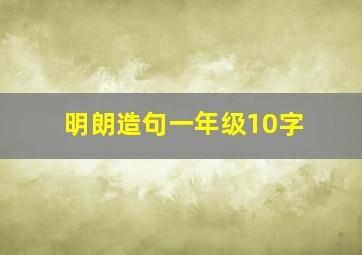 明朗造句一年级10字